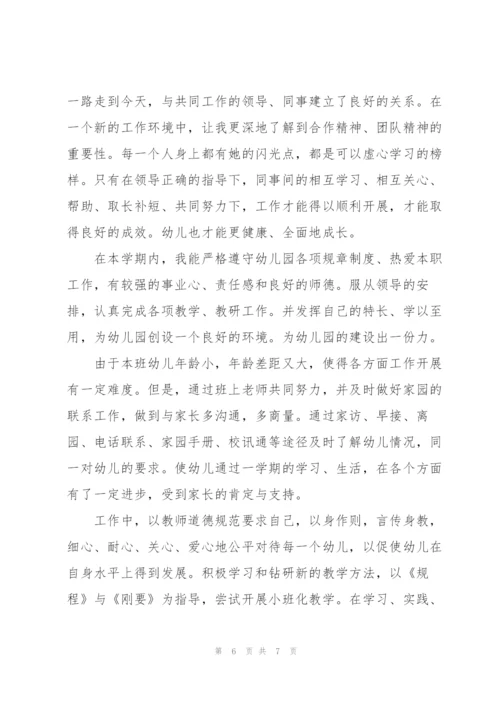 一路走到今天，与共同工作的领导、同事建立了良好的关系。在一个新的工作环境中，让我更深地了解到合作精神、团队精神的重要性。每一个人身上都有她的闪光点，都是可以虚心学习的榜样。只有在领导正确的指导下，同事间的相互学习、相互关心、帮助、取长补短、共同努力下，工作才能得以顺利开展，才能取得良好的成效。幼儿也才能更健康、全面地成长。

在本学期内，我能严格遵守幼儿园各项规章制度、热爱本职工作，有较强的事业心、责任感和良好的师德。服从领导的安排，认真完成各项教学、教研工作。并发挥自己的特长、学以至用，为幼儿园创设一个良好的环境。为幼儿园的建设出一份力。

由于本班幼儿年龄小，年龄差距又大，使得各方面工作开展有一定难度。但是，通过班上老师共同努力，并及时做好家园的联系工作，做到与家长多沟通，多商量。通过家访、早接、离园、电话联系、家园手册、校讯通等途径及时了解幼儿情况，同一对幼儿的要求。使幼儿通过一学期的学习、生活，在各个方面有了一定进步，受到家长的肯定与支持。

工作中，以教师道德规范要求自己，以身作则，言传身教，细心、耐心、关心、爱心地公平对待每一个幼儿，以促使幼儿在自身水平上得到发展。积极学习和钻研新的教学方法，以《规程》与《刚要》为指导，尝试开展小班化教学。在学习、实践、

第 6 页 共 7 页